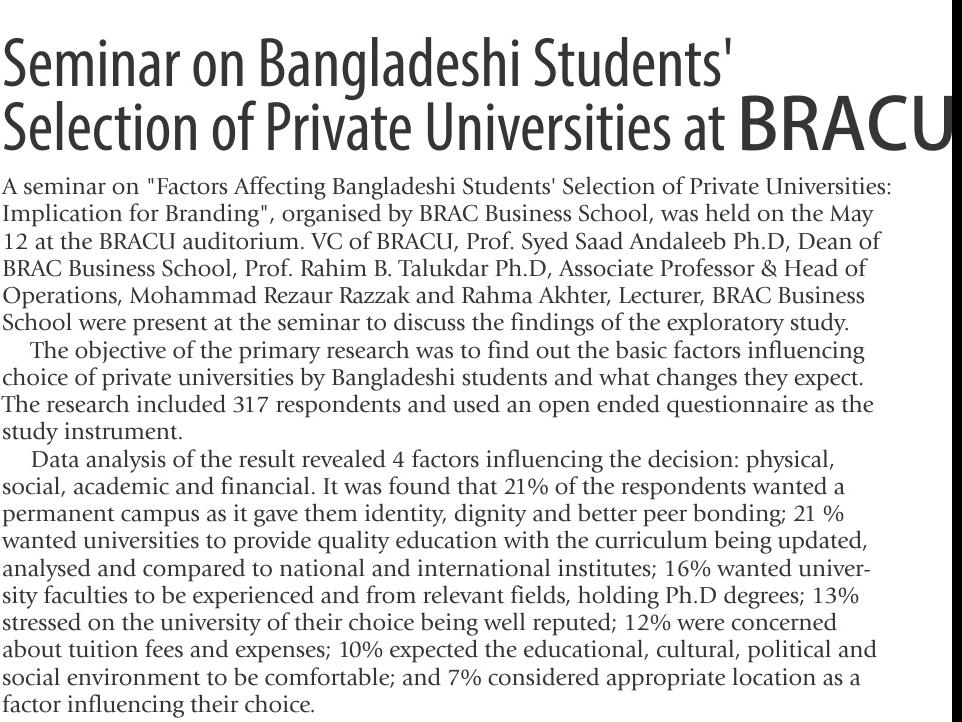 Seminar on Bangladeshi Students' Selection of Private Universities at BRACU

A seminar on "Factors Affecting Bangladeshi Students' Selection of Private Universities: Implication for Branding", organised by BRAC Business School, was held on the May 12 at the BRACU auditorium. VC of BRACU, Prof. Syed Saad Andaleeb Ph.D, Dean of BRAC Business School, Prof. Rahim B. Talukdar Ph.D, Associate Professor & Head of Operations, Mohammad Rezaur Razzak and Rahma Akhter, Lecturer, BRAC Business School were present at the seminar to discuss the findings of the exploratory study.

The objective of the primary research was to find out the basic factors influencing choice of private universities by Bangladeshi students and what changes they expect. The research included 317 respondents and used an open ended questionnaire as the study instrument.

Data analysis of the result revealed 4 factors influencing the decision: physical, social, academic and financial. It was found that 21% of the respondents wanted a permanent campus as it gave them identity, dignity and better peer bonding; 21 % wanted universities to provide quality education with the curriculum being updated, analysed and compared to national and international institutes; 16% wanted university faculties to be experienced and from relevant fields, holding Ph.D degrees; 13% stressed on the university of their choice being well reputed; 12% were concerned about tuition fees and expenses; 10% expected the educational, cultural, political and social environment to be comfortable; and 7% considered appropriate location as a factor influencing their choice.